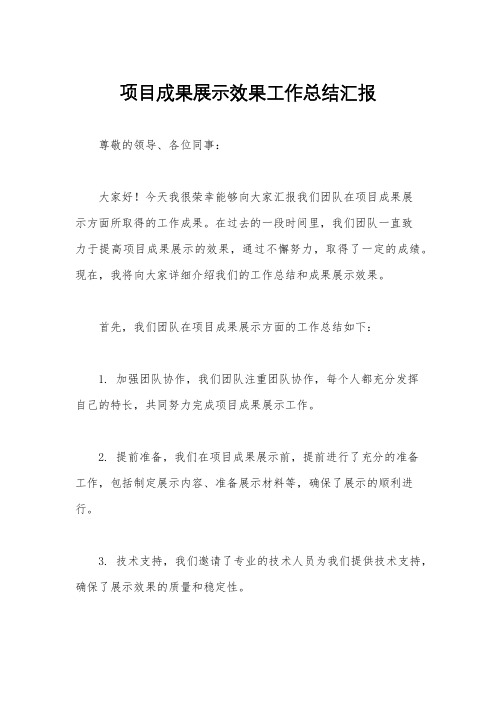 项目成果展示效果工作总结汇报

尊敬的领导、各位同事：

大家好！今天我很荣幸能够向大家汇报我们团队在项目成果展示方面所取得的工作成果。在过去的一段时间里，我们团队一直致力于提高项目成果展示的效果，通过不懈努力，取得了一定的成绩。现在，我将向大家详细介绍我们的工作总结和成果展示效果。

首先，我们团队在项目成果展示方面的工作总结如下：

1. 加强团队协作，我们团队注重团队协作，每个人都充分发挥自己的特长，共同努力完成项目成果展示工作。

2. 提前准备，我们在项目成果展示前，提前进行了充分的准备工作，包括制定展示内容、准备展示材料等，确保了展示的顺利进行。

3. 技术支持，我们邀请了专业的技术人员为我们提供技术支持，确保了展示效果的质量和稳定性。